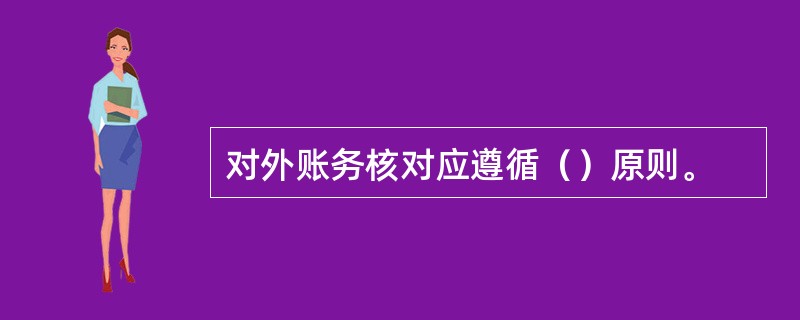 对外账务核对应遵循（）原则。